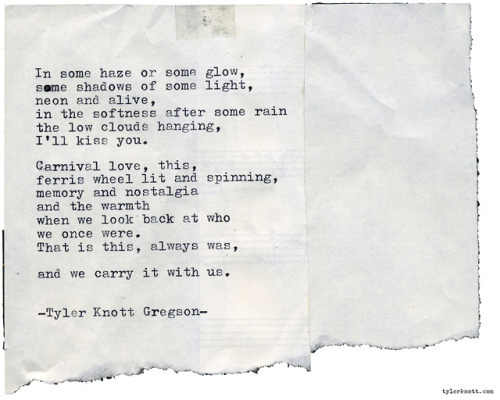 In some haze or some glow,
some shadows of some light,
neon and alive,
in the softness after some rain
the low clouds hanging,
I'll kiss you.

Carnival love, this,
ferris wheel lit and spinning,
memory and nostalgia
and the warmth
when we look back at who
we once were.
That is this, always was,

and we carry it with us.

-Tyler Knott Gregson-

tylerknott.com